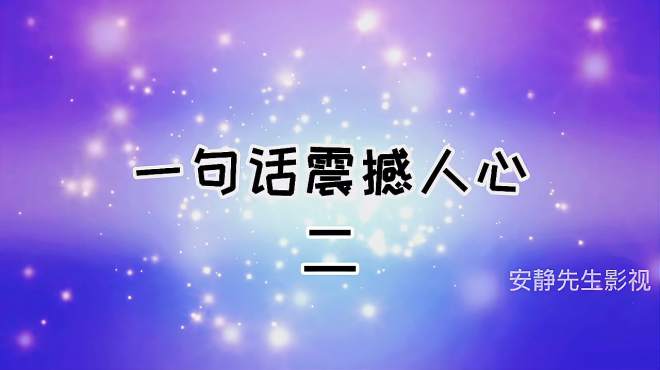 一句话震撼人心
二

安静先生影视